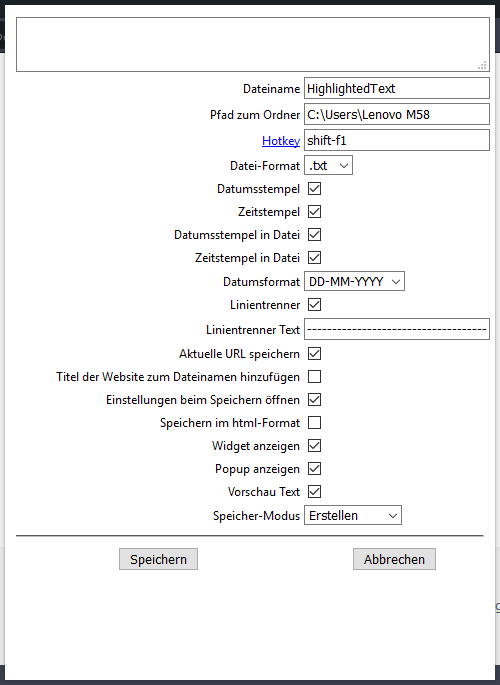 Dateiname HighlightedText
Pfad zum Ordner C:\Users\Lenovo M58
Hotkey shift-f1
Datei-Format .txt
Datumsstempel
Zeitstempel
Datumsstempel in Datei
Zeitstempel in Datei
Datumsformat DD-MM-YYYY
Linientrenner
Linientrenner Text ----------------------------------
Aktuelle URL speichern
Titel der Website zum Dateinamen hinzufügen
Einstellungen beim Speichern öffnen
Speichern im html-Format
Widget anzeigen
Popup anzeigen
Vorschau Text
Speicher-Modus Erstellen

Speichern Abbrechen